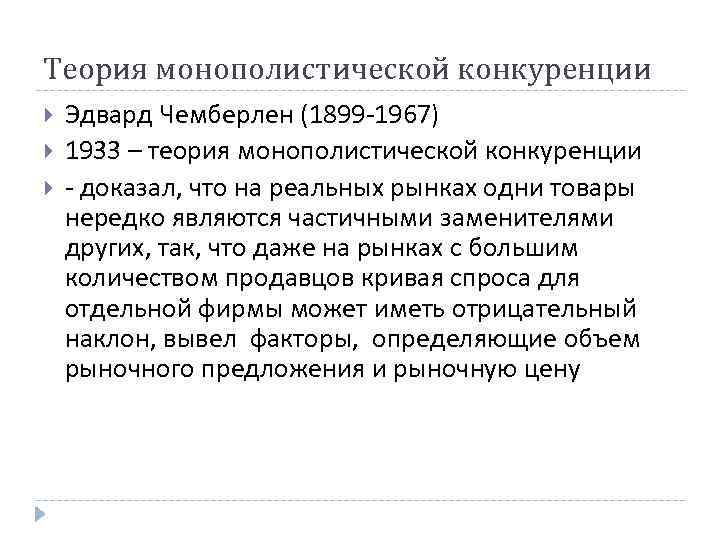 Теория монополистической конкуренции

Эдвард Чемберлен (1899-1967)

1933 – теория монополистической конкуренции

- доказал, что на реальных рынках одни товары нередко являются частичными заменителями других, так, что даже на рынках с большим количеством продавцов кривая спроса для отдельной фирмы может иметь отрицательный наклон, вывел факторы, определяющие объем рыночного предложения и рыночную цену